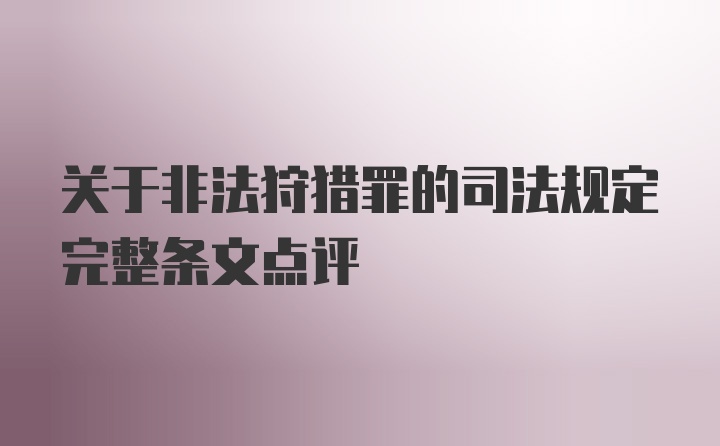 关于非法狩猎罪的司法规定完整条文点评